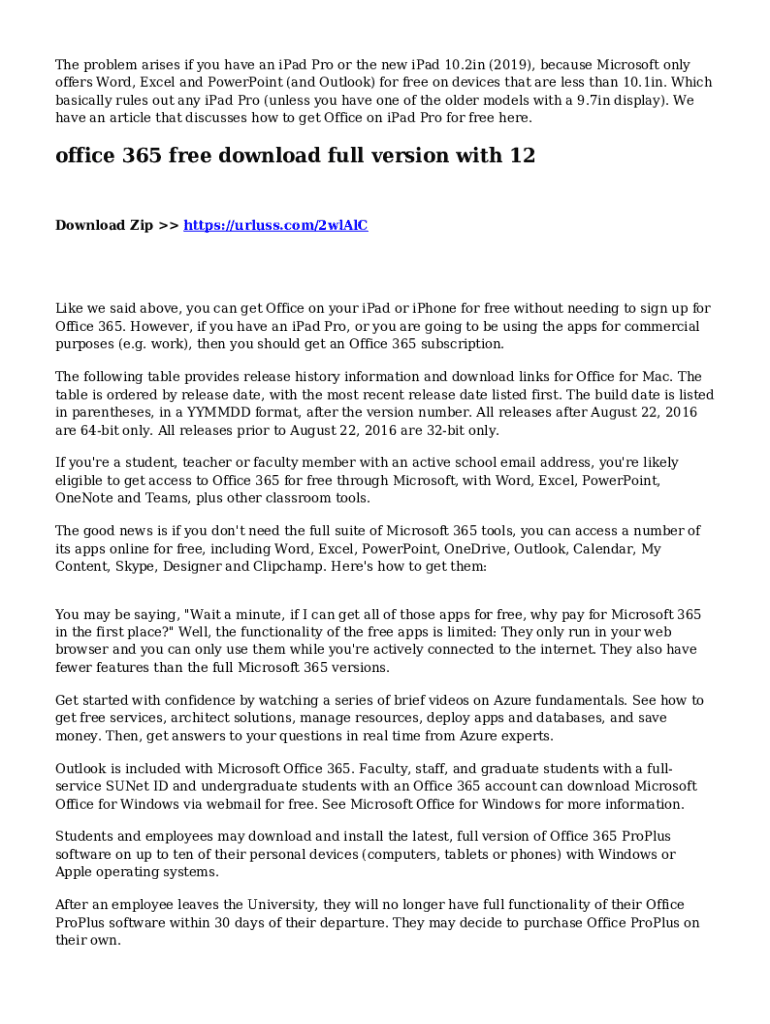 The problem arises if you have an iPad Pro or the new iPad 10.2in (2019), because Microsoft only offers Word, Excel and PowerPoint (and Outlook) for free on devices that are less than 10.1in. Which basically rules out any iPad Pro (unless you have one of the older models with a 9.7in display). We have an article that discusses how to get Office on iPad Pro for free here.

office 365 free download full version with 12

Download Zip >> https://urluss.com/2wlAlC

Like we said above, you can get Office on your iPad or iPhone for free without needing to sign up for Office 365. However, if you have an iPad Pro, or you are going to be using the apps for commercial purposes (e.g. work), then you should get an Office 365 subscription.

The following table provides release history information and download links for Office for Mac. The table is ordered by release date, with the most recent release date listed first. The build date is listed in parentheses, in a YYMMDD format, after the version number. All releases after August 22, 2016 are 64-bit only. All releases prior to August 22, 2016 are 32-bit only.

If you're a student, teacher or faculty member with an active school email address, you're likely eligible to get access to Office 365 for free through Microsoft, with Word, Excel, PowerPoint, OneNote and Teams, plus other classroom tools.

The good news is if you don't need the full suite of Microsoft 365 tools, you can access a number of its apps online for free, including Word, Excel, PowerPoint, OneDrive, Outlook, Calendar, My Content, Skype, Designer and Clipchamp. Here's how to get them:

You may be saying, "Wait a minute, if I can get all of those apps for free, why pay for Microsoft 365 in the first place?" Well, the functionality of the free apps is limited: They only run in your web browser and you can only use them while you're actively connected to the internet. They also have fewer features than the full Microsoft 365 versions.

Get started with confidence by watching a series of brief videos on Azure fundamentals. See how to get free services, architect solutions, manage resources, deploy apps and databases, and save money. Then, get answers to your questions in real time from Azure experts.

Outlook is included with Microsoft Office 365. Faculty, staff, and graduate students with a full-service SUNet ID and undergraduate students with an Office 365 account can download Microsoft Office for Windows via webmail for free. See Microsoft Office for Windows for more information.

Students and employees may download and install the latest, full version of Office 365 ProPlus software on up to ten of their personal devices (computers, tablets or phones) with Windows or Apple operating systems.

After an employee leaves the University, they will no longer have full functionality of their Office ProPlus software within 30 days of their departure. They may decide to purchase Office ProPlus on their own.